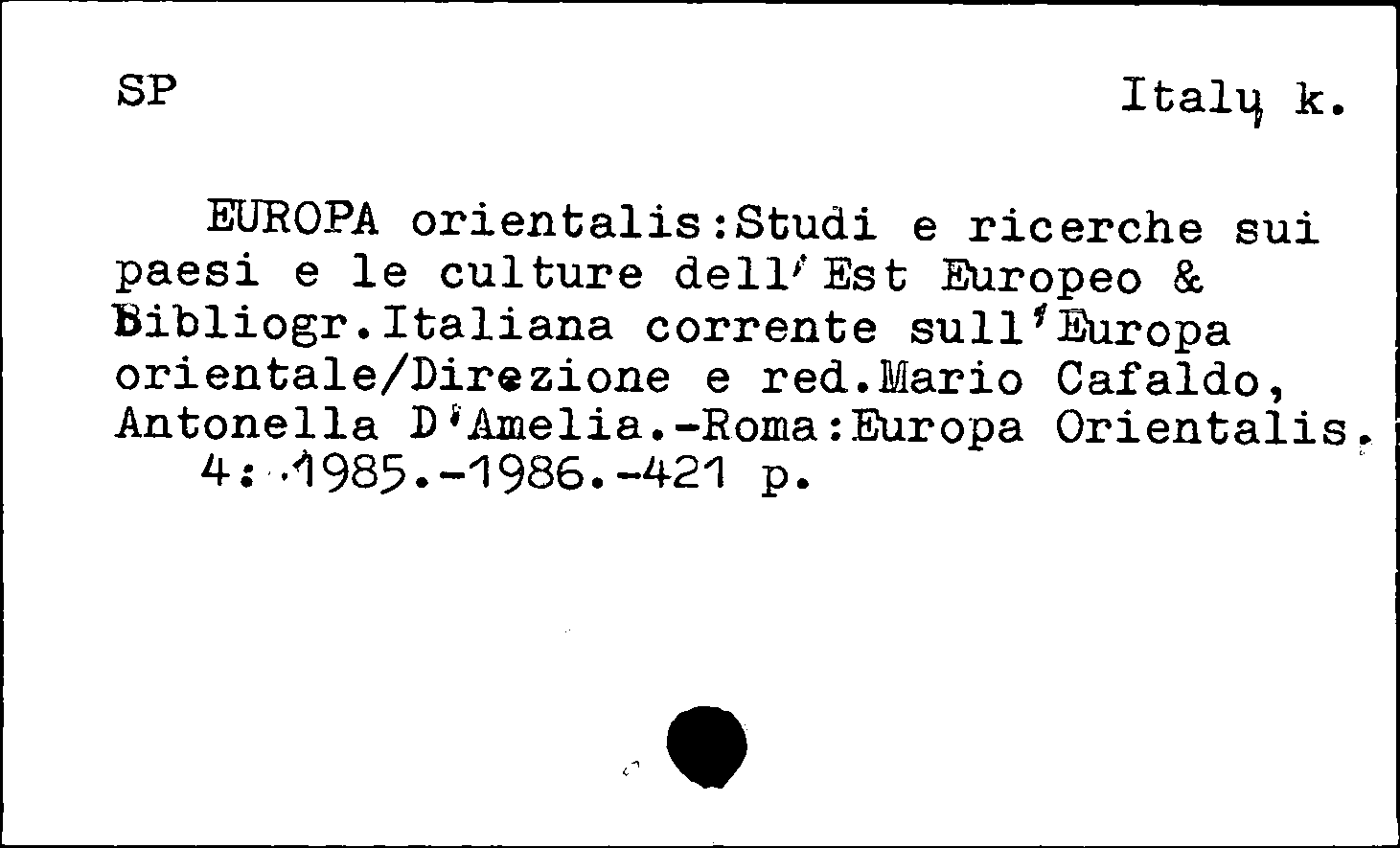 SP

Italų k.

EUROPA orientalis:Studi e ricerche sui paesi e le culture dell'Est Europeo & Bibliogr.Italiana corrente sull'Europa orientale/Direzione e red.Mario Cafaldo, Antonella D'Amelia.-Roma:Europa Orientalis.
4: 1985.-1986.-421 p.